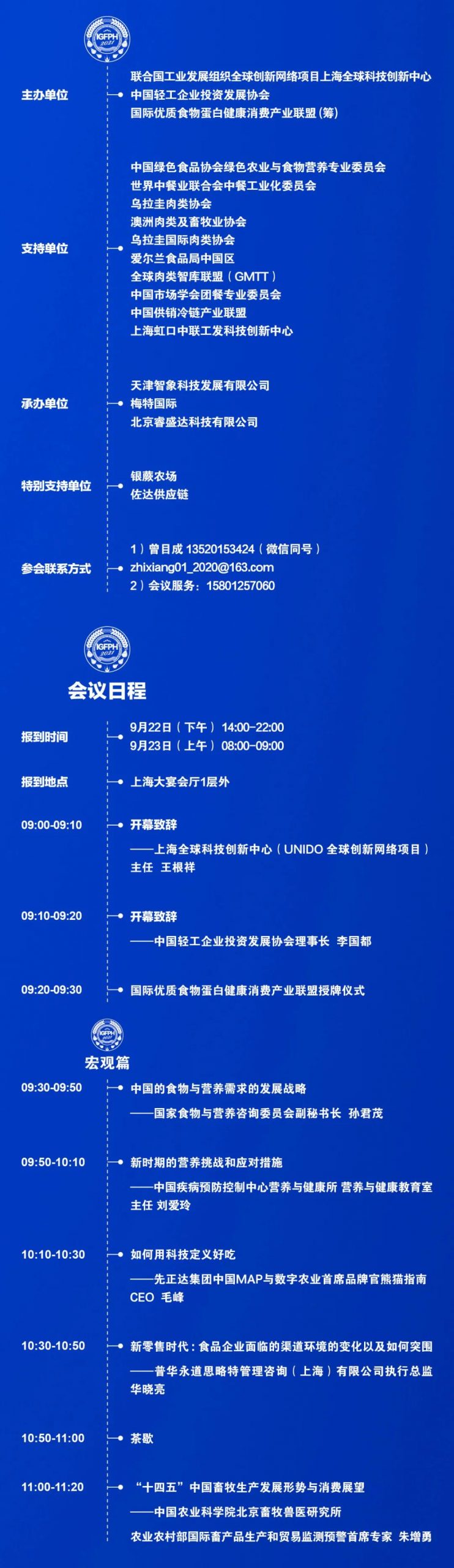 IGFPH 2021

主办单位

联合国工业发展组织全球创新网络项目上海全球科技创新中心
中国轻工企业投资发展协会
国际优质食物蛋白健康消费产业联盟(筹)

支持单位

中国绿色食品协会绿色农业与食物营养专业委员会
世界中餐业联合会中餐工业化委员会
乌拉圭肉类协会
澳洲肉类及畜牧业协会
乌拉圭国际肉类协会
爱尔兰食品局中国区
全球肉类智库联盟（GMTT）
中国市场学会团餐专业委员会
中国供销冷链产业联盟
上海虹口中联工发科技创新中心

承办单位

天津智象科技发展有限公司
梅特国际
北京睿盛达科技有限公司

特别支持单位

银蕨农场
佐达供应链

参会联系方式

1）曾目成 13520153424（微信同号）
zhixiang01_2020@163.com
2）会议服务：15801257060

IGFPH 2021

会议日程

报到时间

9月22日（下午）14:00-22:00
9月23日（上午）08:00-09:00

报到地点

上海大宴会厅1层外

09:00-09:10

开幕致辞
——上海全球科技创新中心（UNIDO 全球创新网络项目）主任 王根祥

09:10-09:20

开幕致辞
——中国轻工企业投资发展协会理事长 李国都

09:20-09:30

国际优质食物蛋白健康消费产业联盟授牌仪式

IGFPH 2021

宏观篇

09:30-09:50

中国的食物与营养需求的发展战略
——国家食物与营养咨询委员会副秘书长 孙君茂

09:50-10:10

新时期的营养挑战和应对措施
——中国疾病预防控制中心营养与健康所 营养与健康教育室主任 刘爱玲

10:10-10:30

如何用科技定义好吃
——先正达集团中国MAP与数字农业首席品牌官熊猫指南CEO 毛峰

10:30-10:50

新零售时代：食品企业面临的渠道环境的变化以及如何突围
——普华永道思略特管理咨询（上海）有限公司执行总监 华晓亮

10:50-11:00

茶歇

11:00-11:20

“十四五”中国畜牧生产发展形势与消费展望
——中国农业科学院北京畜牧兽医研究所
农业农村部国际畜产品生产和贸易监测预警首席专家 朱增勇